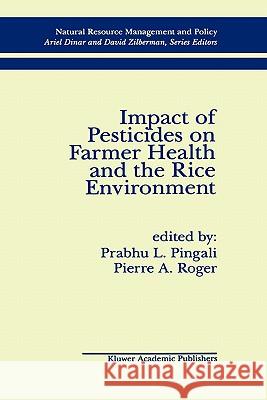 Natural Resource Management and Policy
Ariel Dinar and David Zilberman, Series Editors

Impact of Pesticides on Farmer Health and the Rice Environment

edited by:
Prabhu L. Pingali
Pierre A. Roger

Kluwer Academic Publishers

Kraina Książek